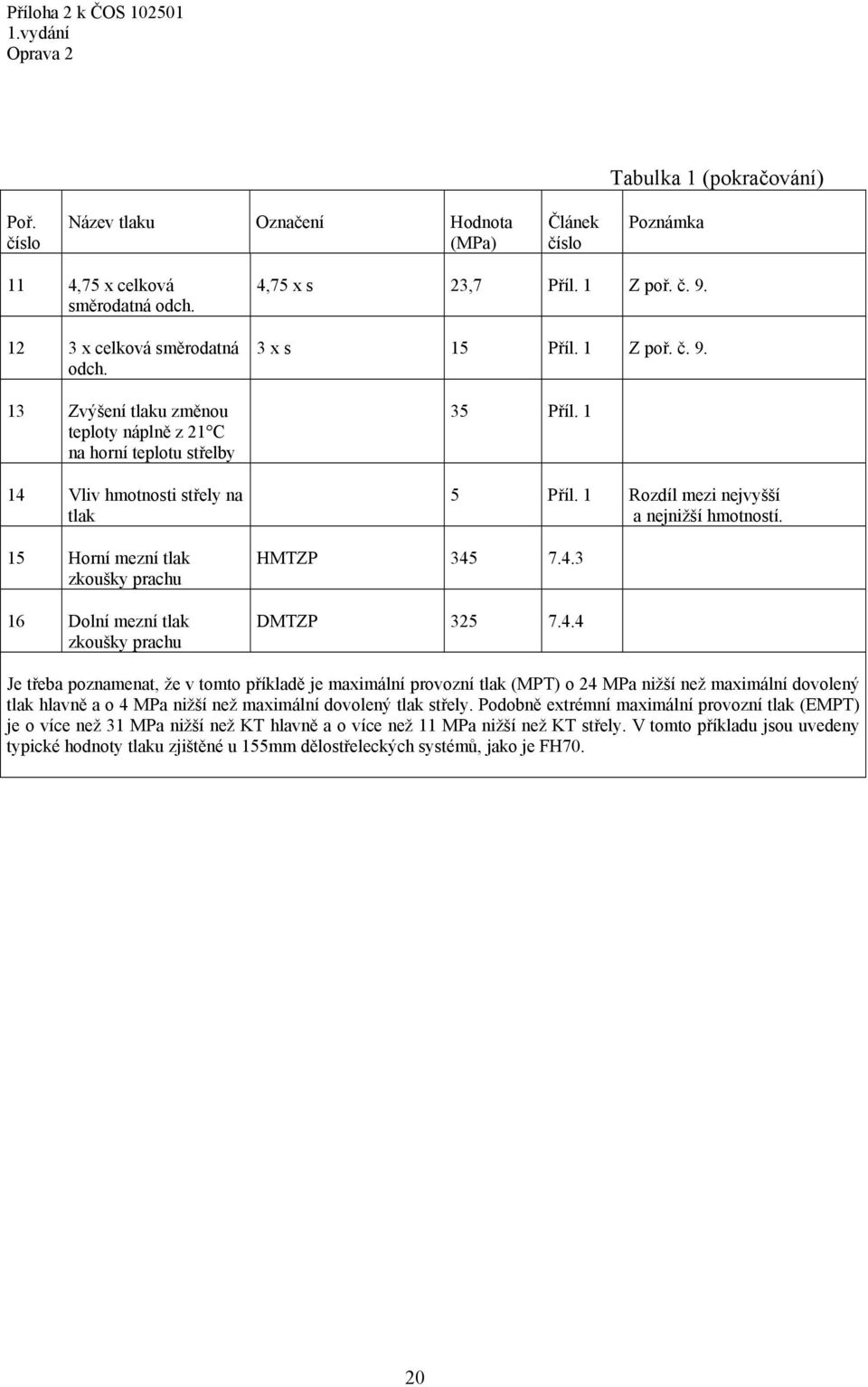 Příloha 2 k ČOS 102501
1.vydání
Oprava 2

Tabulka 1 (pokračování)

| Poř. číslo | Název tlaku | Označení | Hodnota (MPa) | Článek číslo | Poznámka |
|---|---|---|---|---|---|
| 11 | 4,75 x celková směrodatná odch. | 4,75 x s | 23,7 | Příl. 1 | Z poř. č. 9. |
| 12 | 3 x celková směrodatná odch. | 3 x s | 15 | Příl. 1 | Z poř. č. 9. |
| 13 | Zvýšení tlaku změnou teploty náplně z 21°C na horní teplotu střelby | | 35 | Příl. 1 | |
| 14 | Vliv hmotnosti střely na tlak | | 5 | Příl. 1 | Rozdíl mezi nejvyšší a nejnižší hmotností. |
| 15 | Horní mezní tlak zkoušky prachu | HMTZP | 345 | 7.4.3 | |
| 16 | Dolní mezní tlak zkoušky prachu | DMTZP | 325 | 7.4.4 | |

Je třeba poznamenat, že v tomto příkladě je maximální provozní tlak (MPT) o 24 MPa nižší než maximální dovolený tlak hlavně a o 4 MPa nižší než maximální dovolený tlak střely. Podobně extrémní maximální provozní tlak (EMPT) je o více než 31 MPa nižší než KT hlavně a o více než 11 MPa nižší než KT střely. V tomto příkladu jsou uvedeny typické hodnoty tlaku zjištěné u 155mm dělostřeleckých systémů, jako je FH70.

20